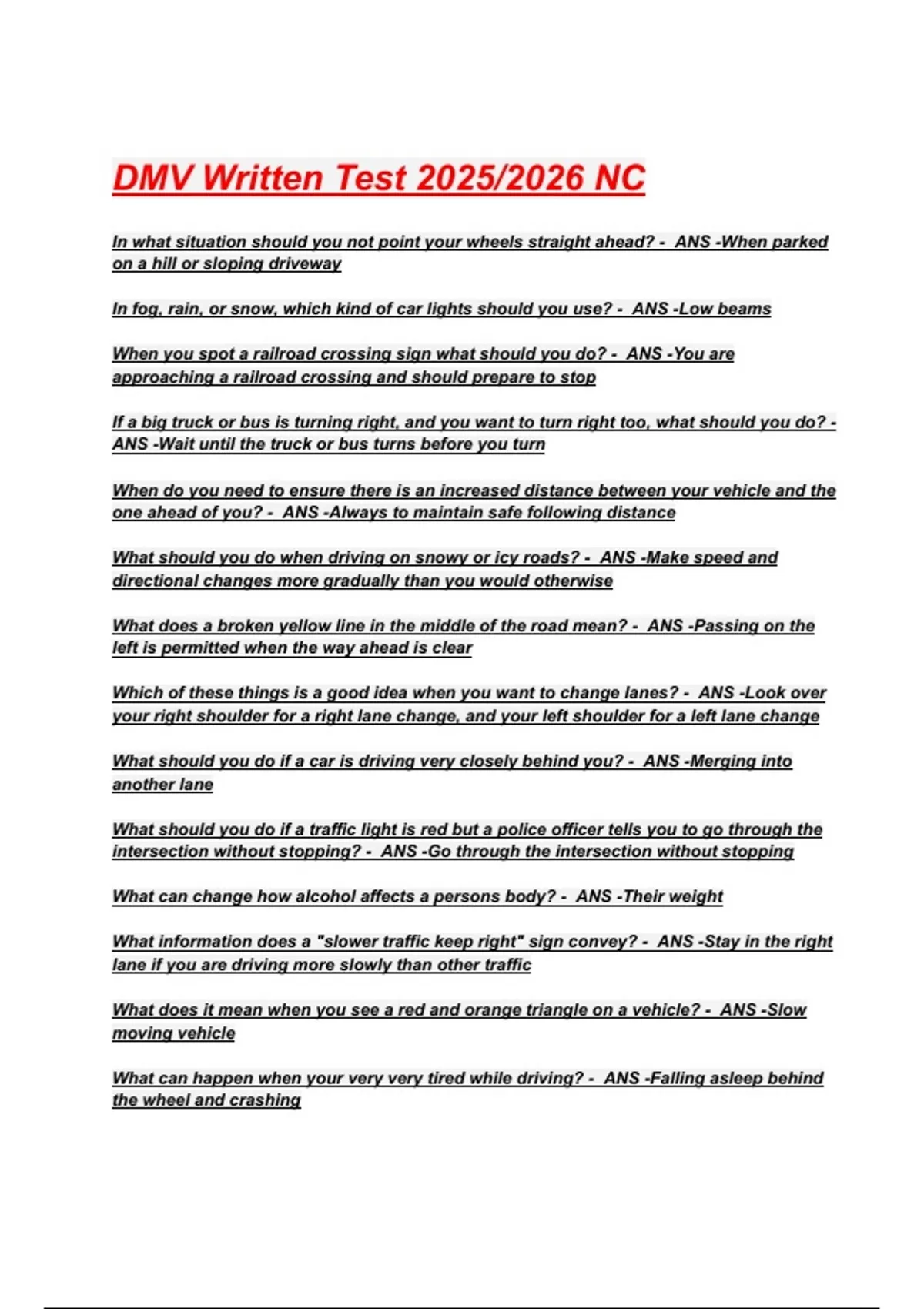 DMV Written Test 2025/2026 NC

In what situation should you not point your wheels straight ahead? - ANS -When parked on a hill or sloping driveway

In fog, rain, or snow, which kind of car lights should you use? - ANS -Low beams

When you spot a railroad crossing sign what should you do? - ANS -You are approaching a railroad crossing and should prepare to stop

If a big truck or bus is turning right, and you want to turn right too, what should you do? - ANS -Wait until the truck or bus turns before you turn

When do you need to ensure there is an increased distance between your vehicle and the one ahead of you? - ANS -Always to maintain safe following distance

What should you do when driving on snowy or icy roads? - ANS -Make speed and directional changes more gradually than you would otherwise

What does a broken yellow line in the middle of the road mean? - ANS -Passing on the left is permitted when the way ahead is clear

Which of these things is a good idea when you want to change lanes? - ANS -Look over your right shoulder for a right lane change, and your left shoulder for a left lane change

What should you do if a car is driving very closely behind you? - ANS -Merging into another lane

What should you do if a traffic light is red but a police officer tells you to go through the intersection without stopping? - ANS -Go through the intersection without stopping

What can change how alcohol affects a persons body? - ANS -Their weight

What information does a "slower traffic keep right" sign convey? - ANS -Stay in the right lane if you are driving more slowly than other traffic

What does it mean when you see a red and orange triangle on a vehicle? - ANS -Slow moving vehicle

What can happen when your very very tired while driving? - ANS -Falling asleep behind the wheel and crashing